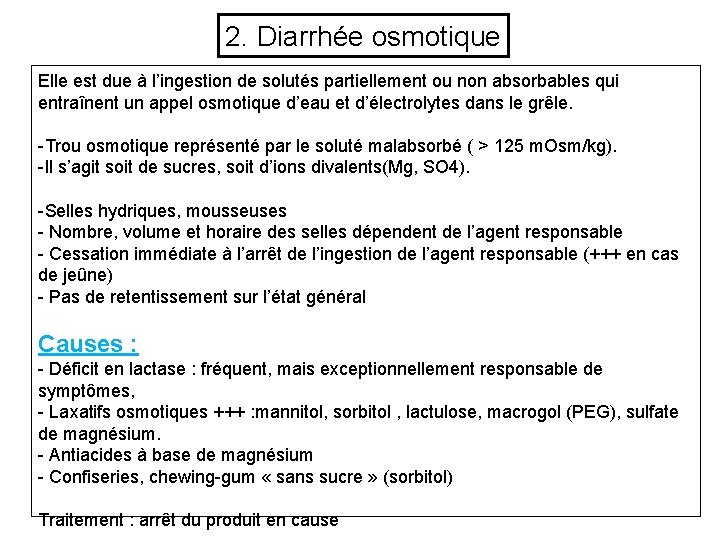 2. Diarrhée osmotique

Elle est due à l'ingestion de solutés partiellement ou non absorbables qui entraînent un appel osmotique d'eau et d'électrolytes dans le grêle.

-Trou osmotique représenté par le soluté malabsorbé ( > 125 mOsm/kg).
-Il s'agit soit de sucres, soit d'ions divalents(Mg, SO4).

-Selles hydriques, mousseuses
- Nombre, volume et horaire des selles dépendent de l'agent responsable
- Cessation immédiate à l'arrêt de l'ingestion de l'agent responsable (+++ en cas de jeûne)
- Pas de retentissement sur l'état général

Causes :
- Déficit en lactase : fréquent, mais exceptionnellement responsable de symptômes,
- Laxatifs osmotiques +++ :mannitol, sorbitol , lactulose, macrogol (PEG), sulfate de magnésium.
- Antiacides à base de magnésium
- Confiseries, chewing-gum « sans sucre » (sorbitol)

Traitement : arrêt du produit en cause